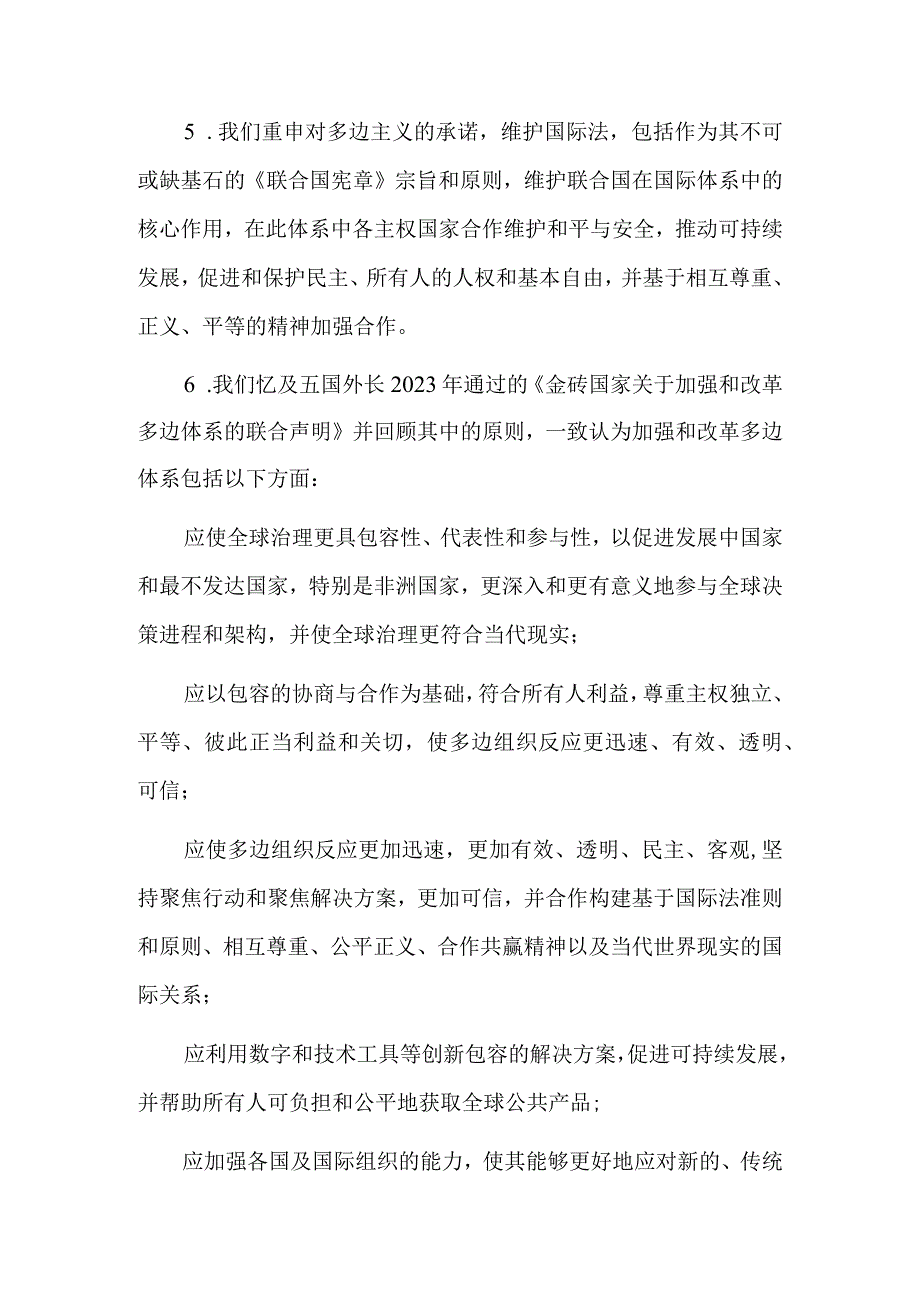 5．我们重申对多边主义的承诺，维护国际法，包括作为其不可或缺基石的《联合国宪章》宗旨和原则，维护联合国在国际体系中的核心作用，在此体系中各主权国家合作维护和平与安全，推动可持续发展，促进和保护民主、所有人的人权和基本自由，并基于相互尊重、正义、平等的精神加强合作。

6．我们忆及五国外长2023年通过的《金砖国家关于加强和改革多边体系的联合声明》并回顾其中的原则，一致认为加强和改革多边体系包括以下方面：

应使全球治理更具包容性、代表性和参与性，以促进发展中国家和最不发达国家，特别是非洲国家，更深入和更有意义地参与全球决策进程和架构，并使全球治理更符合当代现实；

应以包容的协商与合作为基础，符合所有人利益，尊重主权独立、平等、彼此正当利益和关切，使多边组织反应更迅速、有效、透明、可信；

应使多边组织反应更加迅速，更加有效、透明、民主、客观,坚持聚焦行动和聚焦解决方案，更加可信，并合作构建基于国际法准则和原则、相互尊重、公平正义、合作共赢精神以及当代世界现实的国际关系；

应利用数字和技术工具等创新包容的解决方案，促进可持续发展，并帮助所有人可负担和公平地获取全球公共产品；

应加强各国及国际组织的能力，使其能够更好地应对新的、传统